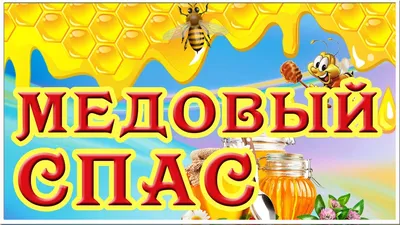 МЕДОВЫЙ
СПАС